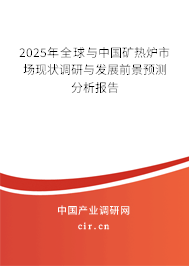 2025年全球与中国矿热炉市场现状调研与发展前景预测分析报告

中国产业调研网
cir.cn